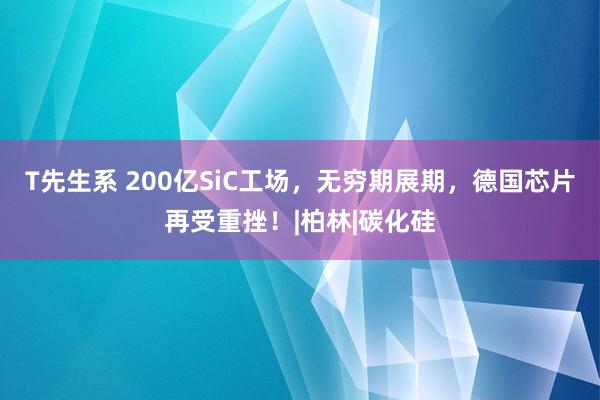 T先生系 200亿SiC工场，无穷期展期，德国芯片再受重挫！|柏林|碳化硅